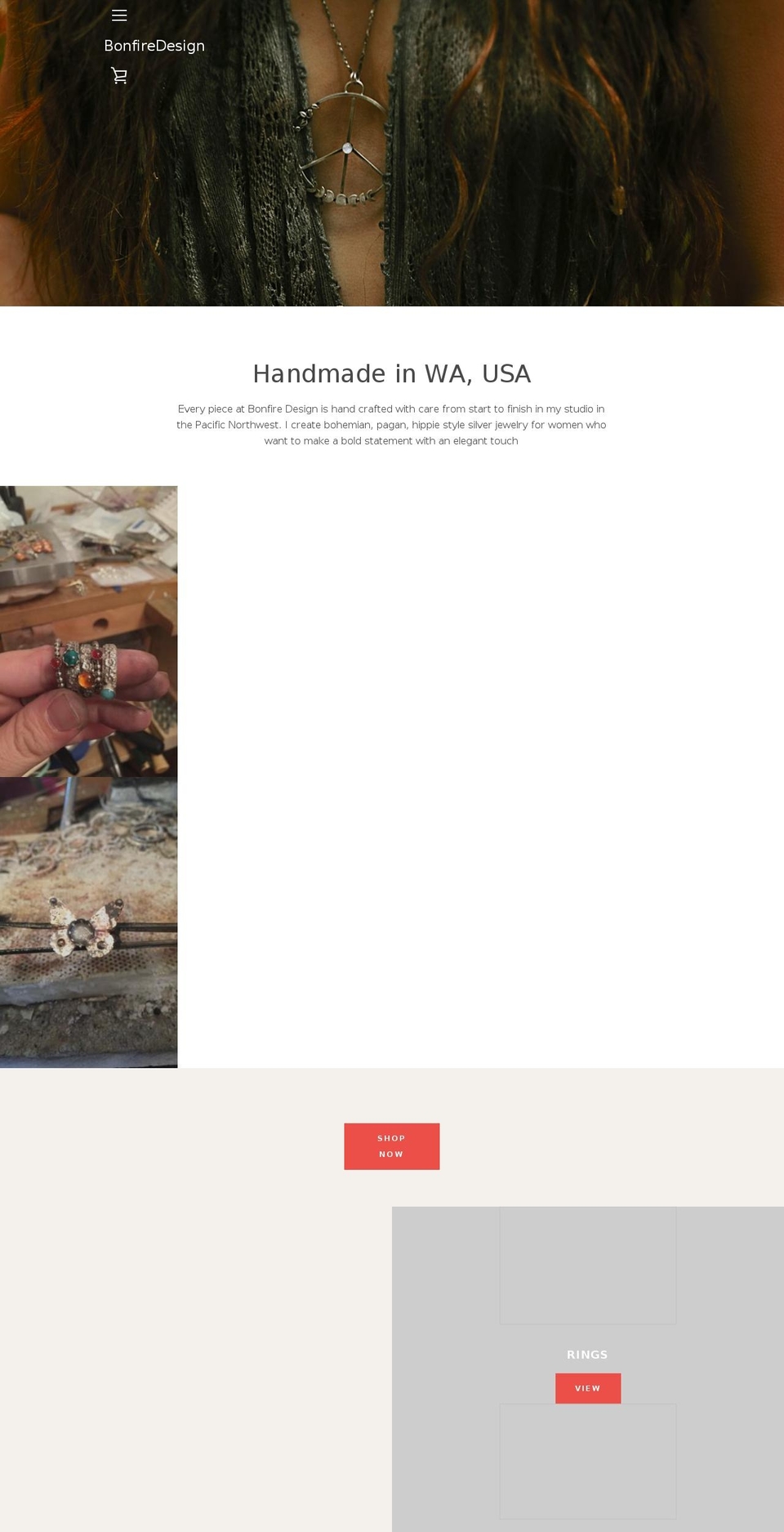 BonfireDesign

Handmade in WA, USA

Every piece at Bonfire Design is hand crafted with care from start to finish in my studio in the Pacific Northwest. I create bohemian, pagan, hippie style silver jewelry for women who want to make a bold statement with an elegant touch

SHOP NOW

RINGS

VIEW